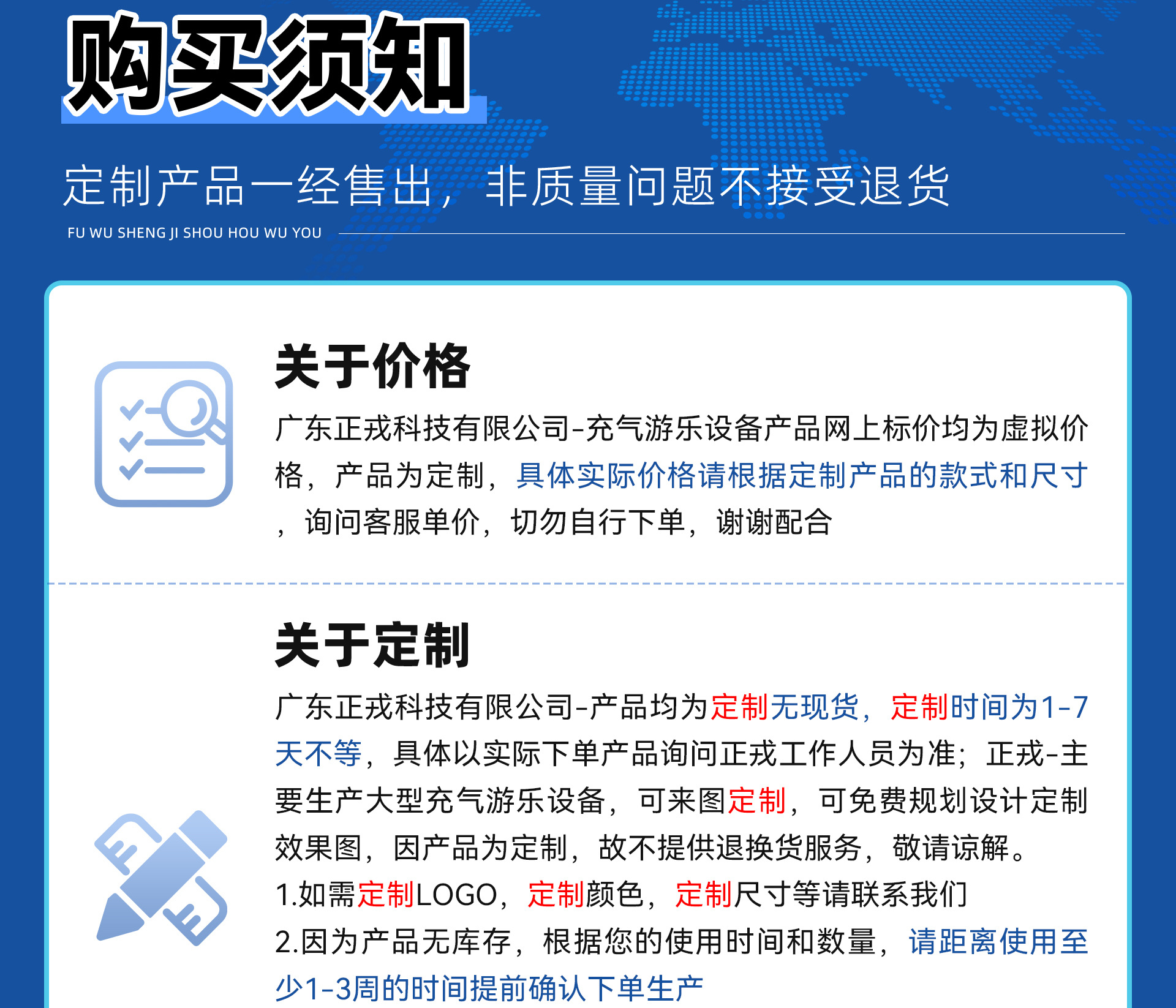 购买须知

定制产品一经售出，非质量问题不接受退货

FU WU SHENG JI SHOU HOU WU YOU

关于价格

广东正戎科技有限公司-充气游乐设备产品网上标价均为虚拟价格，产品为定制，具体实际价格请根据定制产品的款式和尺寸，询问客服单价，切勿自行下单，谢谢配合

关于定制

广东正戎科技有限公司-产品均为定制无现货，定制时间为1-7天不等，具体以实际下单产品询问正戎工作人员为准；正戎-主要生产大型充气游乐设备，可来图定制，可免费规划设计定制效果图，因产品为定制，故不提供退换货服务，敬请谅解。

1.如需定制LOGO，定制颜色，定制尺寸等请联系我们

2.因为产品无库存，根据您的使用时间和数量，请距离使用至少1-3周的时间提前确认下单生产